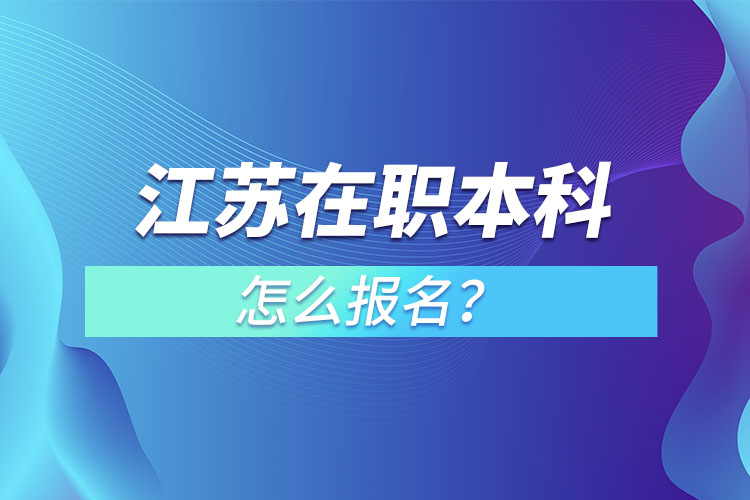 江苏在职本科

怎么报名？